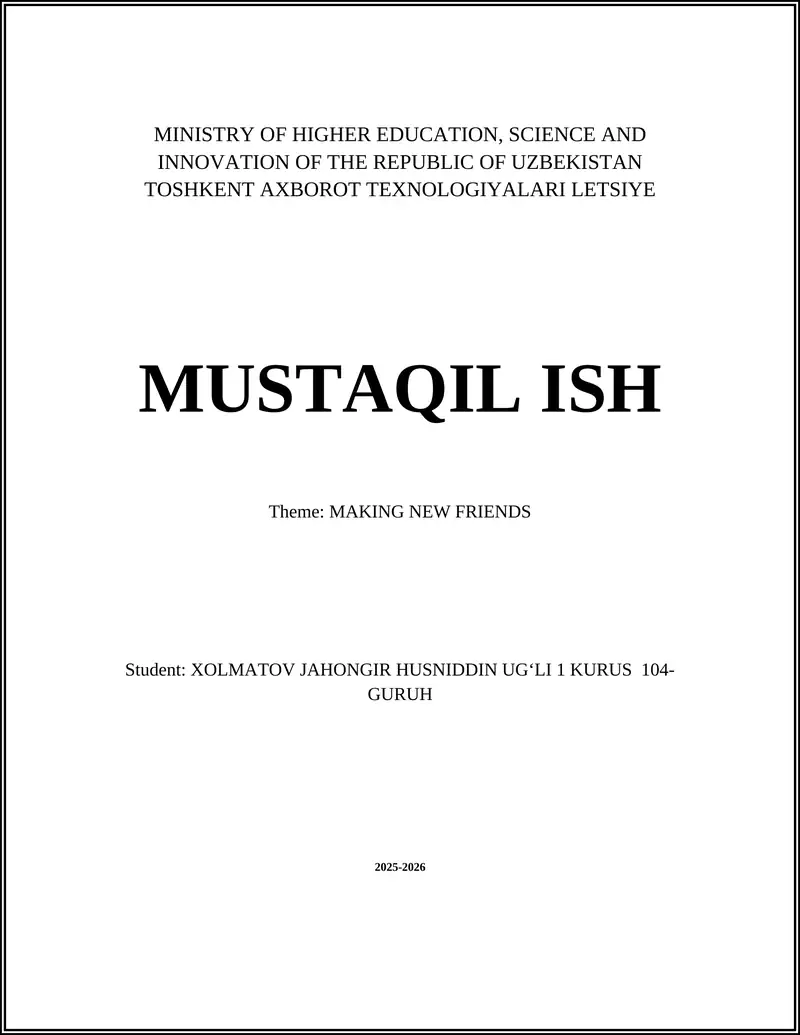 MINISTRY OF HIGHER EDUCATION, SCIENCE AND INNOVATION OF THE REPUBLIC OF UZBEKISTAN
TOSHKENT AXBOROT TEXNOLOGIYALARI LETSIYE

MUSTAQIL ISH

Theme: MAKING NEW FRIENDS

Student: XOLMATOV JAHONGIR HUSNIDDIN UG‘LI 1 KURUS 104-GURUH

2025-2026